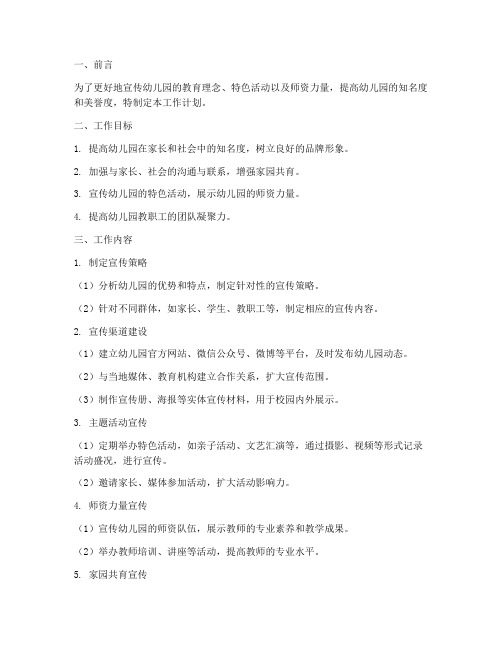 一、前言

为了更好地宣传幼儿园的教育理念、特色活动以及师资力量，提高幼儿园的知名度和美誉度，特制定本工作计划。

二、工作目标

1. 提高幼儿园在家长和社会中的知名度，树立良好的品牌形象。

2. 加强与家长、社会的沟通与联系，增强家园共育。

3. 宣传幼儿园的特色活动，展示幼儿园的师资力量。

4. 提高幼儿园教职工的团队凝聚力。

三、工作内容

1. 制定宣传策略

（1）分析幼儿园的优势和特点，制定针对性的宣传策略。

（2）针对不同群体，如家长、学生、教职工等，制定相应的宣传内容。

2. 宣传渠道建设

（1）建立幼儿园官方网站、微信公众号、微博等平台，及时发布幼儿园动态。

（2）与当地媒体、教育机构建立合作关系，扩大宣传范围。

（3）制作宣传册、海报等实体宣传材料，用于校园内外展示。

3. 主题活动宣传

（1）定期举办特色活动，如亲子活动、文艺汇演等，通过摄影、视频等形式记录活动盛况，进行宣传。

（2）邀请家长、媒体参加活动，扩大活动影响力。

4. 师资力量宣传

（1）宣传幼儿园的师资队伍，展示教师的专业素养和教学成果。

（2）举办教师培训、讲座等活动，提高教师的专业水平。

5. 家园共育宣传